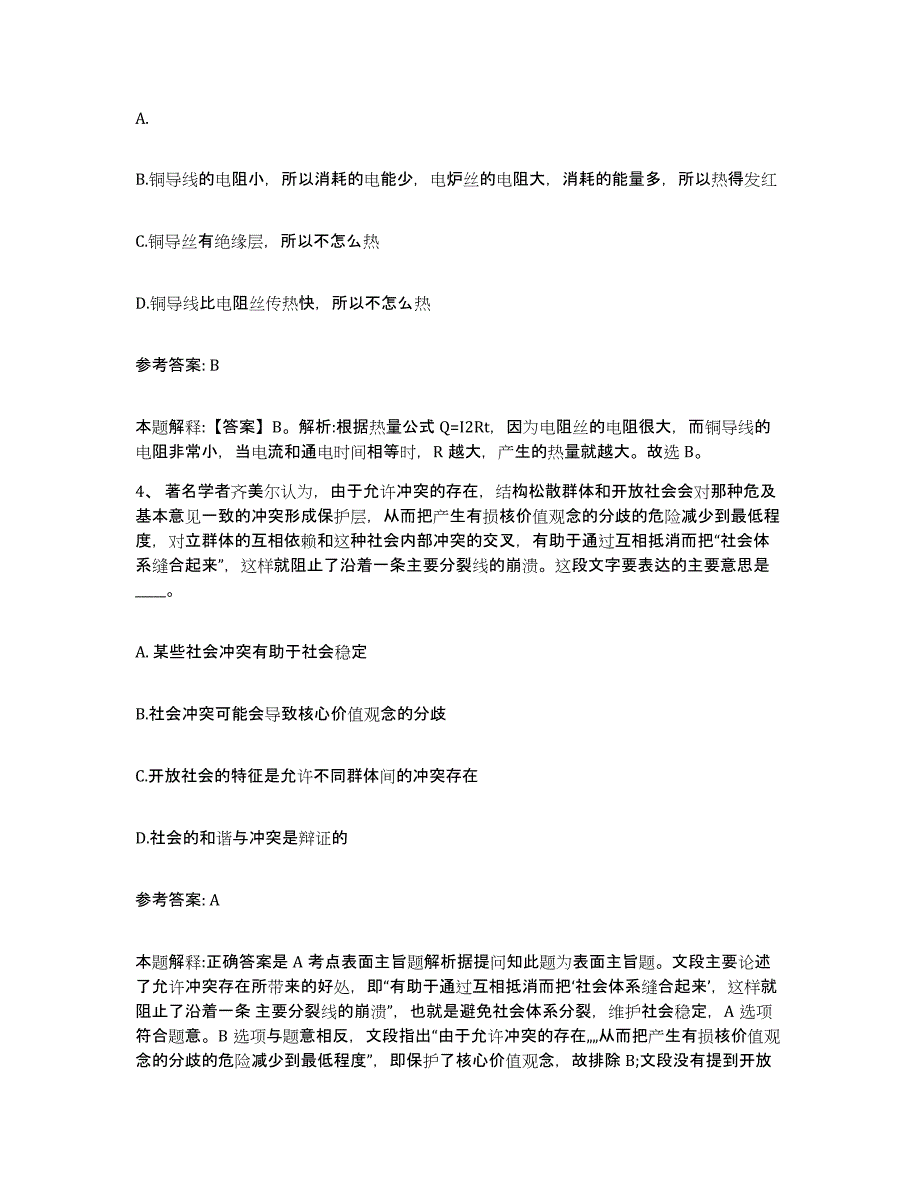 A.

B.铜导线的电阻小，所以消耗的电能少，电炉丝的电阻大，消耗的能量多，所以热得发红

C.铜导丝有绝缘层，所以不怎么热

D.铜导线比电阻丝传热快，所以不怎么热

参考答案: B

本题解释:【答案】B。解析:根据热量公式 Q=I2Rt，因为电阻丝的电阻很大，而铜导线的电阻非常小，当电流和通电时间相等时，R 越大，产生的热量就越大。故选 B。

4、 著名学者齐美尔认为，由于允许冲突的存在，结构松散群体和开放社会会对那种危及基本意见一致的冲突形成保护层，从而把产生有损核价值观念的分歧的危险减少到最低程度，对立群体的互相依赖和这种社会内部冲突的交叉，有助于通过互相抵消而把“社会体系缝合起来”，这样就阻止了沿着一条主要分裂线的崩溃。这段文字要表达的主要意思是____。

A. 某些社会冲突有助于社会稳定

B.社会冲突可能会导致核心价值观念的分歧

C.开放社会的特征是允许不同群体间的冲突存在

D.社会的和谐与冲突是辩证的

参考答案: A

本题解释:正确答案是 A 考点表面主旨题解析据提问知此题为表面主旨题。文段主要论述了允许冲突存在所带来的好处，即“有助于通过互相抵消而把‘社会体系缝合起来’，这样就阻止了沿着一条 主要分裂线的崩溃”，也就是避免社会体系分裂，维护社会稳定，A 选项符合题意。B 选项与题意相反，文段指出“由于允许冲突的存在,,,,从而把产生有损核价值观念的分歧的危险减少到最低程度”，即保护了核心价值观念，故排除 B;文段没有提到开放